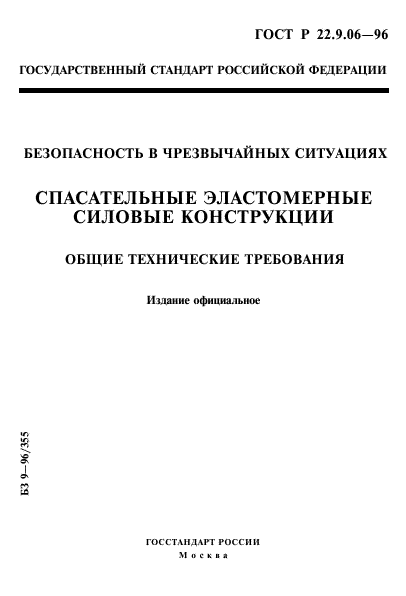 ГОСТ Р 22.9.06—96

ГОСУДАРСТВЕННЫЙ СТАНДАРТ РОССИЙСКОЙ ФЕДЕРАЦИИ

БЕЗОПАСНОСТЬ В ЧРЕЗВЫЧАЙНЫХ СИТУАЦИЯХ

СПАСАТЕЛЬНЫЕ ЭЛАСТОМЕРНЫЕ СИЛОВЫЕ КОНСТРУКЦИИ

ОБЩИЕ ТЕХНИЧЕСКИЕ ТРЕБОВАНИЯ

Издание официальное

БЗ 9—96/355

ГОССТАНДАРТ РОССИИ
Москва